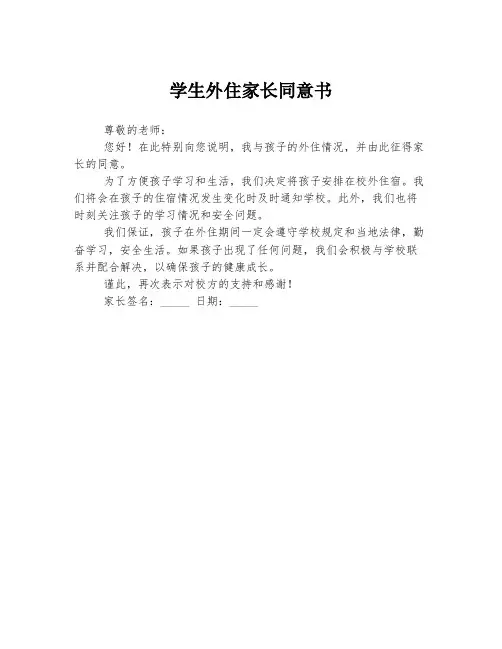 学生外住家长同意书

尊敬的老师：

您好！在此特别向您说明，我与孩子的外住情况，并由此征得家长的同意。

为了方便孩子学习和生活，我们决定将孩子安排在校外住宿。我们将会在孩子的住宿情况发生变化时及时通知学校。此外，我们也将时刻关注孩子的学习情况和安全问题。

我们保证，孩子在外住期间一定会遵守学校规定和当地法律，勤奋学习，安全生活。如果孩子出现了任何问题，我们会积极与学校联系并配合解决，以确保孩子的健康成长。

谨此，再次表示对校方的支持和感谢！

家长签名：_____ 日期：_____